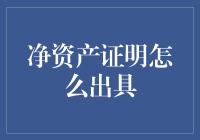 净资产证明怎么出具